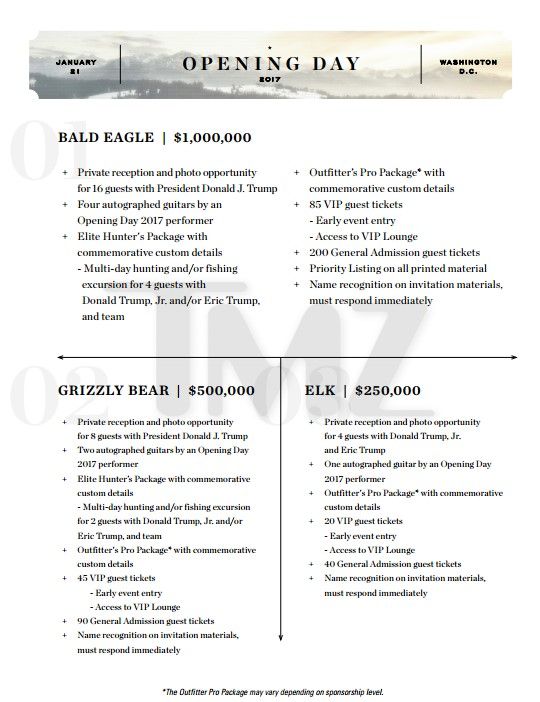 JANUARY 21

OPENING DAY
2017

WASHINGTON D.C.

01

BALD EAGLE | $1,000,000

+ Private reception and photo opportunity for 16 guests with President Donald J. Trump
+ Four autographed guitars by an Opening Day 2017 performer
+ Elite Hunter's Package with commemorative custom details
- Multi-day hunting and/or fishing excursion for 4 guests with Donald Trump, Jr. and/or Eric Trump, and team

+ Outfitter's Pro Package* with commemorative custom details
+ 85 VIP guest tickets
- Early event entry
- Access to VIP Lounge
+ 200 General Admission guest tickets
+ Priority Listing on all printed material
+ Name recognition on invitation materials, must respond immediately

TMZ

02

GRIZZLY BEAR | $500,000

+ Private reception and photo opportunity for 8 guests with President Donald J. Trump
+ Two autographed guitars by an Opening Day 2017 performer
+ Elite Hunter's Package with commemorative custom details
- Multi-day hunting and/or fishing excursion for 2 guests with Donald Trump, Jr. and/or Eric Trump, and team
+ Outfitter's Pro Package* with commemorative custom details
+ 45 VIP guest tickets
- Early event entry
- Access to VIP Lounge
+ 90 General Admission guest tickets
+ Name recognition on invitation materials, must respond immediately

03

ELK | $250,000

+ Private reception and photo opportunity for 4 guests with Donald Trump, Jr. and Eric Trump
+ One autographed guitar by an Opening Day 2017 performer
+ Outfitter's Pro Package* with commemorative custom details
+ 20 VIP guest tickets
- Early event entry
- Access to VIP Lounge
+ 40 General Admission guest tickets
+ Name recognition on invitation materials, must respond immediately

*The Outfitter Pro Package may vary depending on sponsorship level.